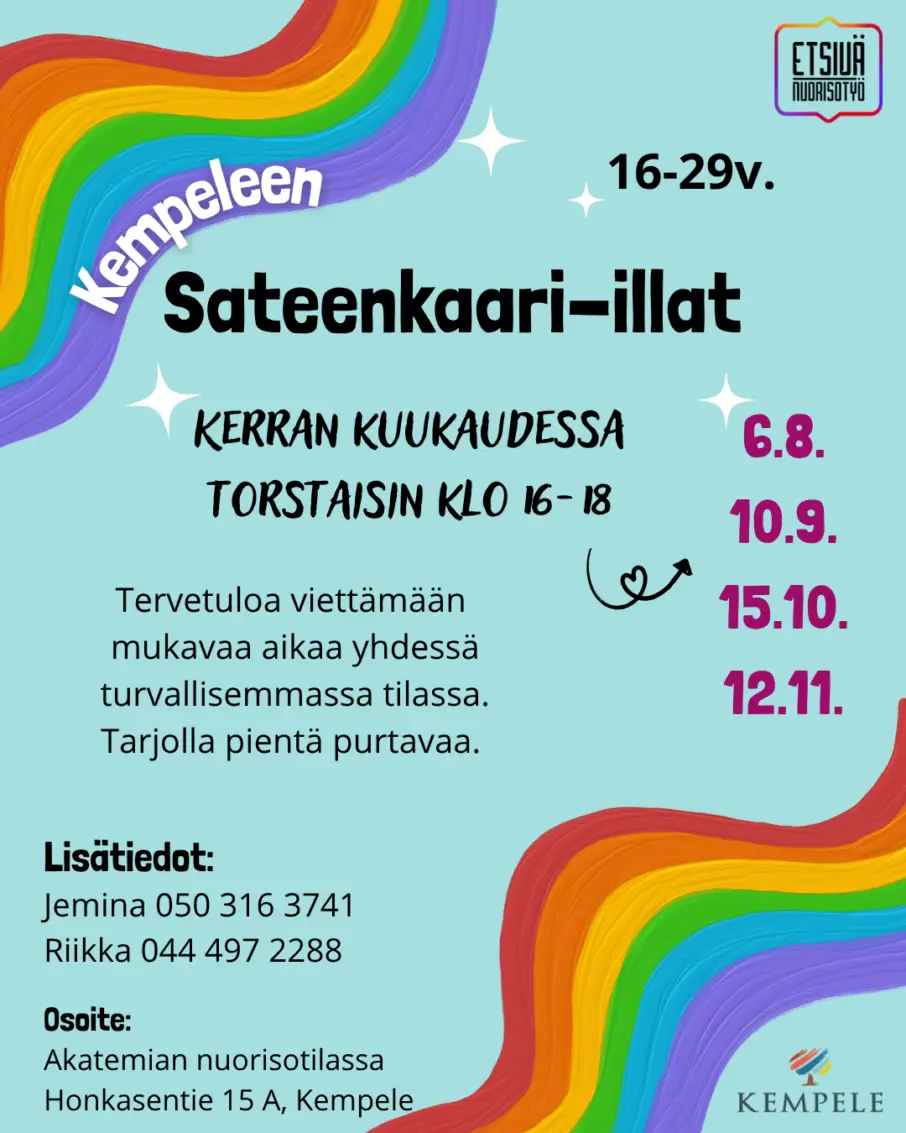 ETSIVÄ NUORISOTYÖ

16-29v.

Kempeleen

Sateenkaari-illat

KERRAN KUUKAUDESSA
TORSTAISIN KLO 16-18

6.8.
10.9.
15.10.
12.11.

Tervetuloa viettämään mukavaa aikaa yhdessä turvallisemmassa tilassa. Tarjolla pientä purtavaa.

Lisätiedot:
Jemina 050 316 3741
Riikka 044 497 2288

Osoite:
Akatemian nuorisotilassa
Honkasentie 15 A, Kempele

KEMPELE